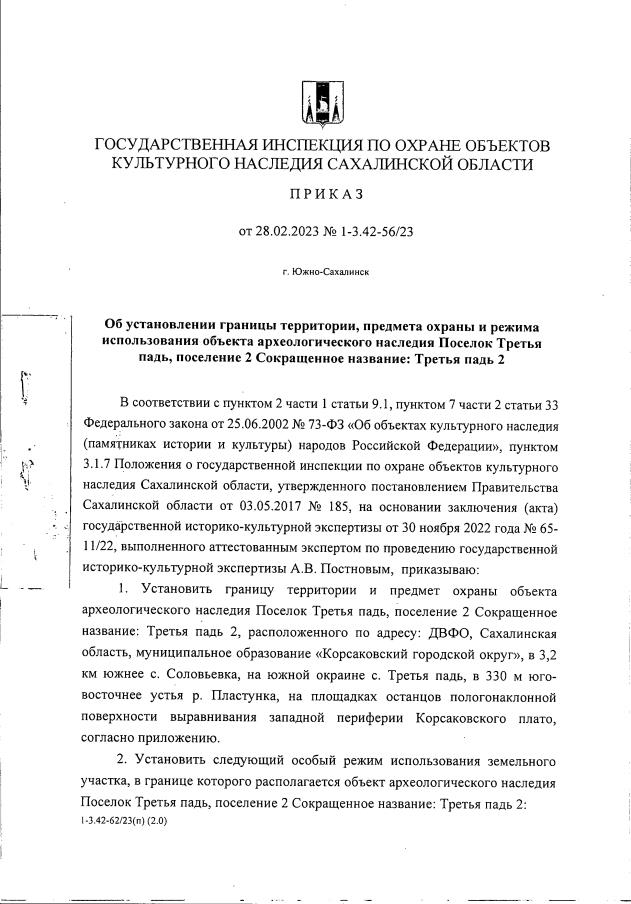 ГОСУДАРСТВЕННАЯ ИНСПЕКЦИЯ ПО ОХРАНЕ ОБЪЕКТОВ КУЛЬТУРНОГО НАСЛЕДИЯ САХАЛИНСКОЙ ОБЛАСТИ

ПРИКАЗ

от 28.02.2023 № 1-3.42-56/23

г. Южно-Сахалинск

Об установлении границы территории, предмета охраны и режима использования объекта археологического наследия Поселок Третья падь, поселение 2 Сокращенное название: Третья падь 2

В соответствии с пунктом 2 части 1 статьи 9.1, пунктом 7 части 2 статьи 33 Федерального закона от 25.06.2002 № 73-ФЗ «Об объектах культурного наследия (памятниках истории и культуры) народов Российской Федерации», пунктом 3.1.7 Положения о государственной инспекции по охране объектов культурного наследия Сахалинской области, утвержденного постановлением Правительства Сахалинской области от 03.05.2017 № 185, на основании заключения (акта) государственной историко-культурной экспертизы от 30 ноября 2022 года № 65-11/22, выполненного аттестованным экспертом по проведению государственной историко-культурной экспертизы А.В. Постновым, приказываю:

1. Установить границу территории и предмет охраны объекта археологического наследия Поселок Третья падь, поселение 2 Сокращенное название: Третья падь 2, расположенного по адресу: ДВФО, Сахалинская область, муниципальное образование «Корсаковский городской округ», в 3,2 км южнее с. Соловьевка, на южной окраине с. Третья падь, в 330 м юго-восточнее устья р. Пластунка, на площадках останцов пологонаклонной поверхности выравнивания западной периферии Корсаковского плато, согласно приложению.

2. Установить следующий особый режим использования земельного участка, в границе которого располагается объект археологического наследия Поселок Третья падь, поселение 2 Сокращенное название: Третья падь 2:

1-3.42-62/23(п) (2.0)